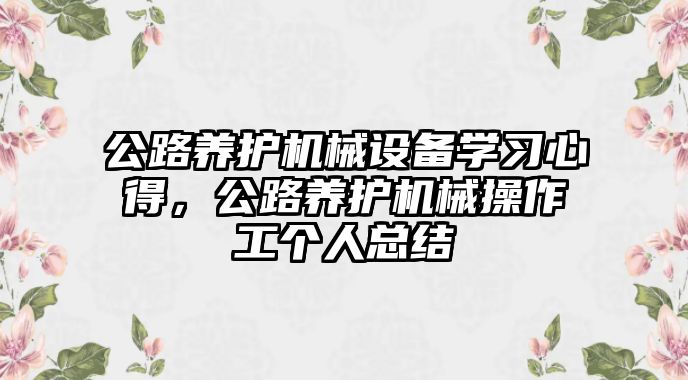 公路养护机械设备学习心得，公路养护机械操作工个人总结